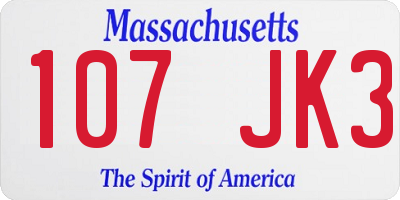 Massachusetts

107 JK3

The Spirit of America